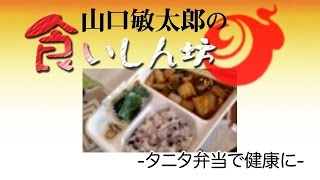 山口敏太郎の
食いしん坊

-タニタ弁当で健康に-